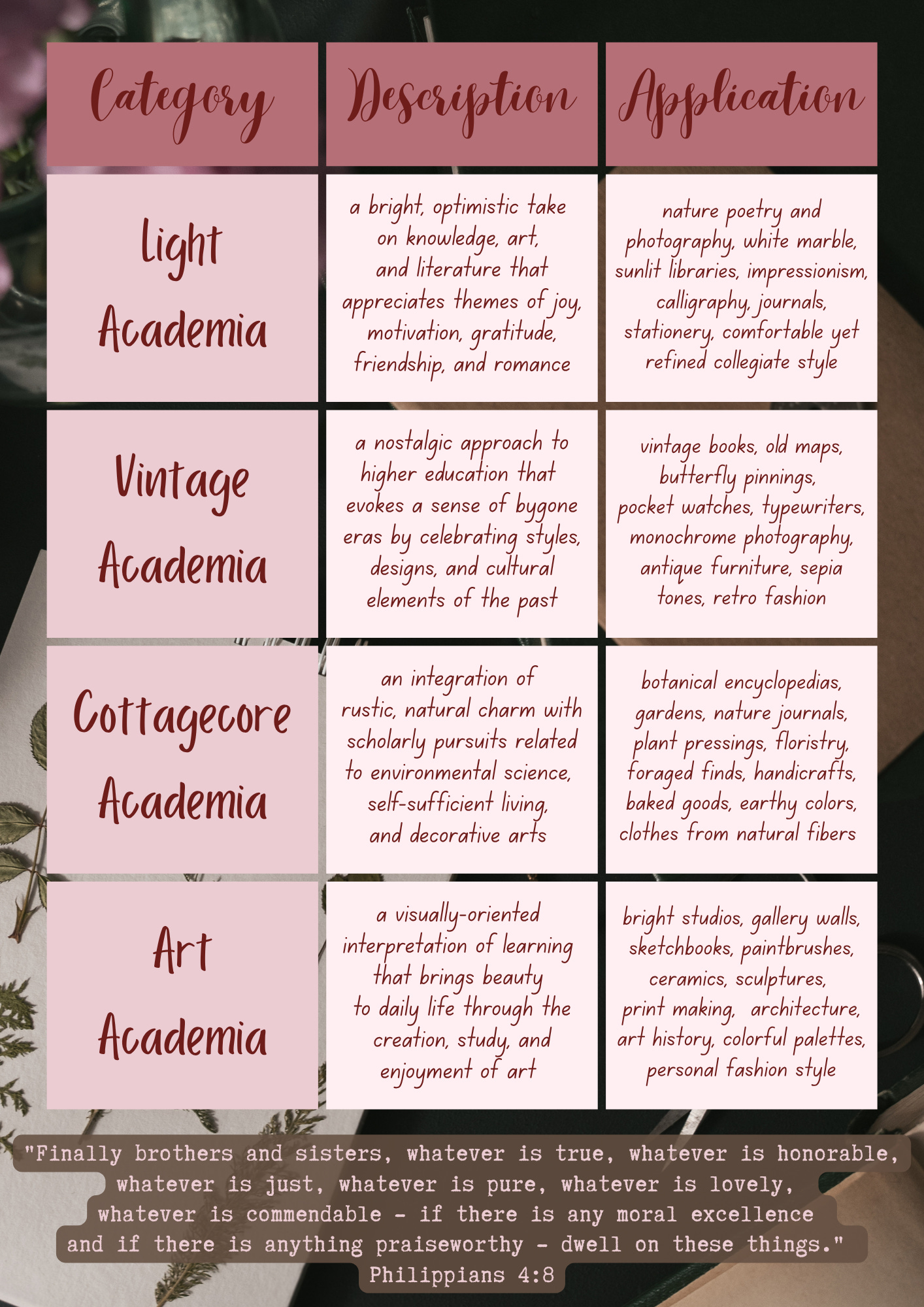 | Category | Description | Application |
|---|---|---|
| Light Academia | a bright, optimistic take on knowledge, art, and literature that appreciates themes of joy, motivation, gratitude, friendship, and romance | nature poetry and photography, white marble, sunlit libraries, impressionism, calligraphy, journals, stationery, comfortable yet refined collegiate style |
| Vintage Academia | a nostalgic approach to higher education that evokes a sense of bygone eras by celebrating styles, designs, and cultural elements of the past | vintage books, old maps, butterfly pinnings, pocket watches, typewriters, monochrome photography, antique furniture, sepia tones, retro fashion |
| Cottagecore Academia | an integration of rustic, natural charm with scholarly pursuits related to environmental science, self-sufficient living, and decorative arts | botanical encyclopedias, gardens, nature journals, plant pressings, floristry, foraged finds, handicrafts, baked goods, earthy colors, clothes from natural fibers |
| Art Academia | a visually-oriented interpretation of learning that brings beauty to daily life through the creation, study, and enjoyment of art | bright studios, gallery walls, sketchbooks, paintbrushes, ceramics, sculptures, print making, architecture, art history, colorful palettes, personal fashion style |

"Finally brothers and sisters, whatever is true, whatever is honorable, whatever is just, whatever is pure, whatever is lovely, whatever is commendable - if there is any moral excellence and if there is anything praiseworthy - dwell on these things."
Philippians 4:8